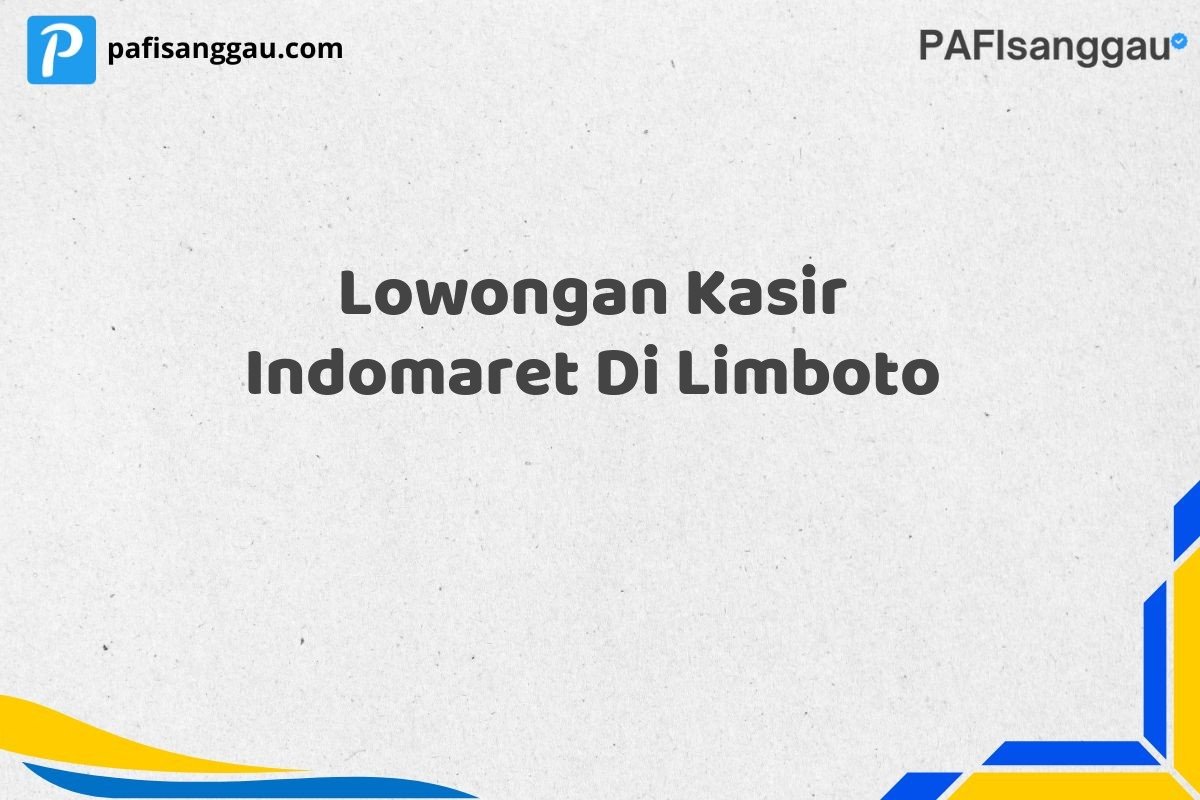 P pafisanggau.com

PAFIsanggau

Lowongan Kasir Indomaret Di Limboto